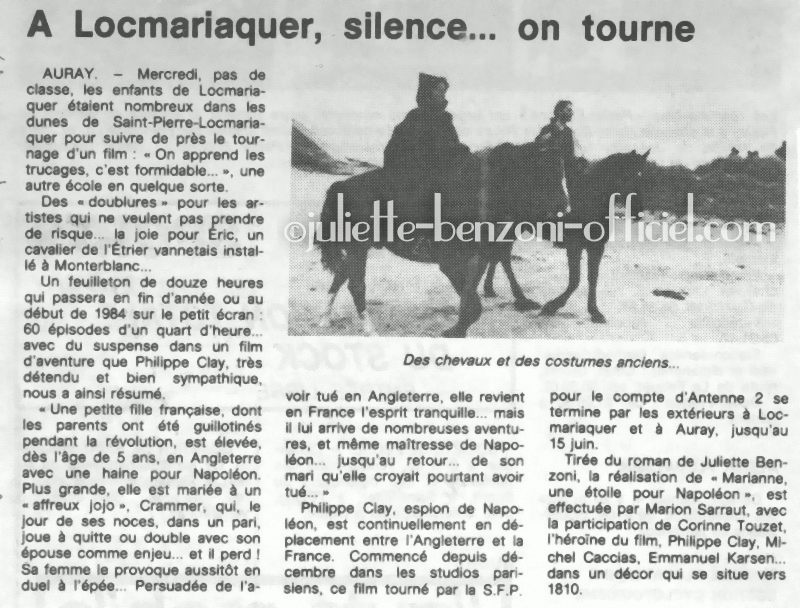 A Locmariaquer, silence... on tourne

AURAY. – Mercredi, pas de classe, les enfants de Locmariaquer étaient nombreux dans les dunes de Saint-Pierre-Locmariaquer pour suivre de près le tournage d'un film : « On apprend les trucages, c'est formidable... », une autre école en quelque sorte.

Des « doublures » pour les artistes qui ne veulent pas prendre de risque... la joie pour Éric, un cavalier de l'Étrier vannetais installé à Monterblanc...

Un feuilleton de douze heures qui passera en fin d'année ou au début de 1984 sur le petit écran : 60 épisodes d'un quart d'heure... avec du suspense dans un film d'aventure que Philippe Clay, très détendu et bien sympathique, nous a ainsi résumé.

« Une petite fille française, dont les parents ont été guillotinés pendant la révolution, est élevée, dès l'âge de 5 ans, en Angleterre avec une haine pour Napoléon. Plus grande, elle est mariée à un « affreux jojo », Crammer, qui, le jour de ses noces, dans un pari, joue à quitte ou double avec son épouse comme enjeu... et il perd ! Sa femme le provoque aussitôt en duel à l'épée... Persuadée de l'avoir tué en Angleterre, elle revient en France l'esprit tranquille... mais il lui arrive de nombreuses aventures, et même maîtresse de Napoléon... jusqu'au retour... de son mari qu'elle croyait pourtant avoir tué... »

Philippe Clay, espion de Napoléon, est continuellement en déplacement entre l'Angleterre et la France. Commencé depuis décembre dans les studios parisiens, ce film tourné par la S.F.P. pour le compte d'Antenne 2 se termine par les extérieurs à Locmariaquer et à Auray, jusqu'au 15 juin.

Tirée du roman de Juliette Benzoni, la réalisation de « Marianne, une étoile pour Napoléon », est effectuée par Marion Sarraut, avec la participation de Corinne Touzet, l'héroïne du film, Philippe Clay, Michel Caccias, Emmanuel Karsen... dans un décor qui se situe vers 1810.

©juliette-benzoni-officiel.com

Des chevaux et des costumes anciens...